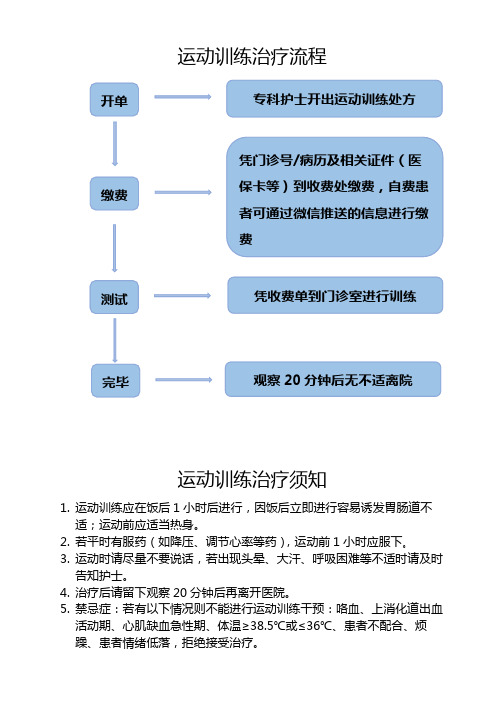 运动训练治疗流程

开单

专科护士开出运动训练处方

缴费

凭门诊号/病历及相关证件（医保卡等）到收费处缴费，自费患者可通过微信推送的信息进行缴费

测试

凭收费单到门诊室进行训练

完毕

观察 20 分钟后无不适离院

运动训练治疗须知

1. 运动训练应在饭后 1 小时后进行，因饭后立即进行容易诱发胃肠道不适；运动前应适当热身。
2. 若平时有服药（如降压、调节心率等药），运动前 1 小时应服下。
3. 运动时请尽量不要说话，若出现头晕、大汗、呼吸困难等不适时请及时告知护士。
4. 治疗后请留下观察 20 分钟后再离开医院。
5. 禁忌症：若有以下情况则不能进行运动训练干预：咯血、上消化道出血活动期、心肌缺血急性期、体温≥38.5℃或≤36℃、患者不配合、烦躁、患者情绪低落，拒绝接受治疗。